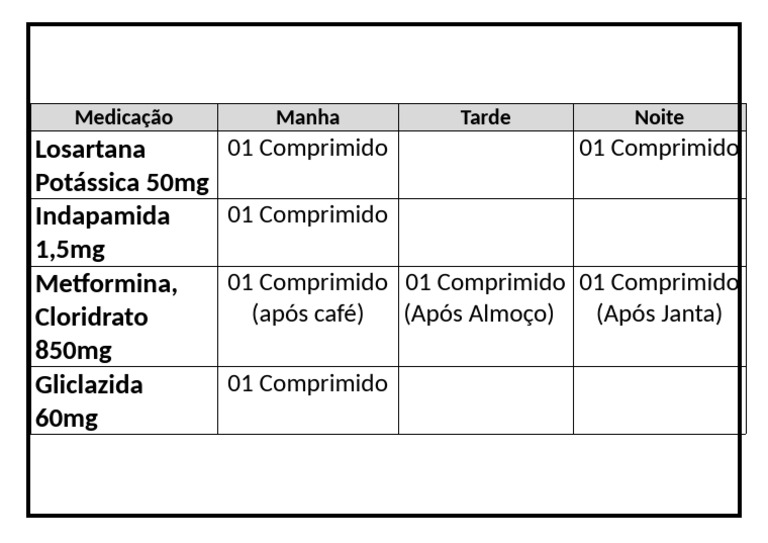 | Medicação | Manha | Tarde | Noite |
|---|---|---|---|
| Losartana Potássica 50mg | 01 Comprimido | | 01 Comprimido |
| Indapamida 1,5mg | 01 Comprimido | | |
| Metformina, Cloridrato 850mg | 01 Comprimido (após café) | 01 Comprimido (Após Almoço) | 01 Comprimido (Após Janta) |
| Gliclazida 60mg | 01 Comprimido | | |